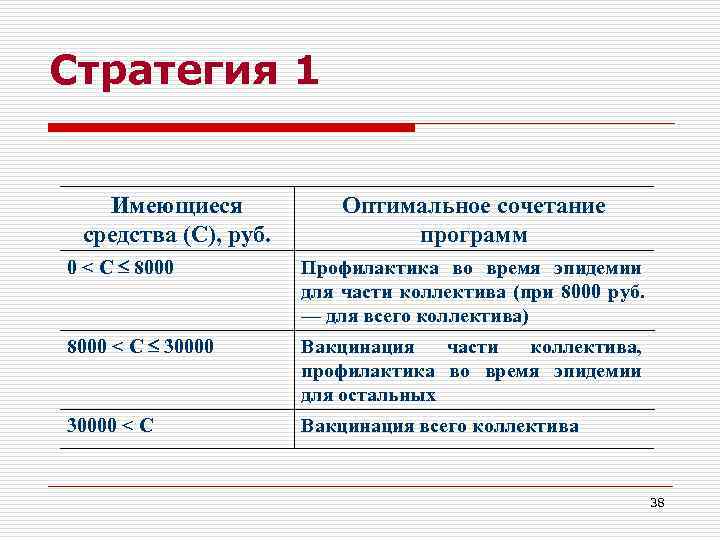 Стратегия 1

| Имеющиеся средства (С), руб. | Оптимальное сочетание программ |
|---|---|
| $0 < C \leq 8000$ | Профилактика во время эпидемии для части коллектива (при 8000 руб. — для всего коллектива) |
| $8000 < C \leq 30000$ | Вакцинация части коллектива, профилактика во время эпидемии для остальных |
| $30000 < C$ | Вакцинация всего коллектива |

38